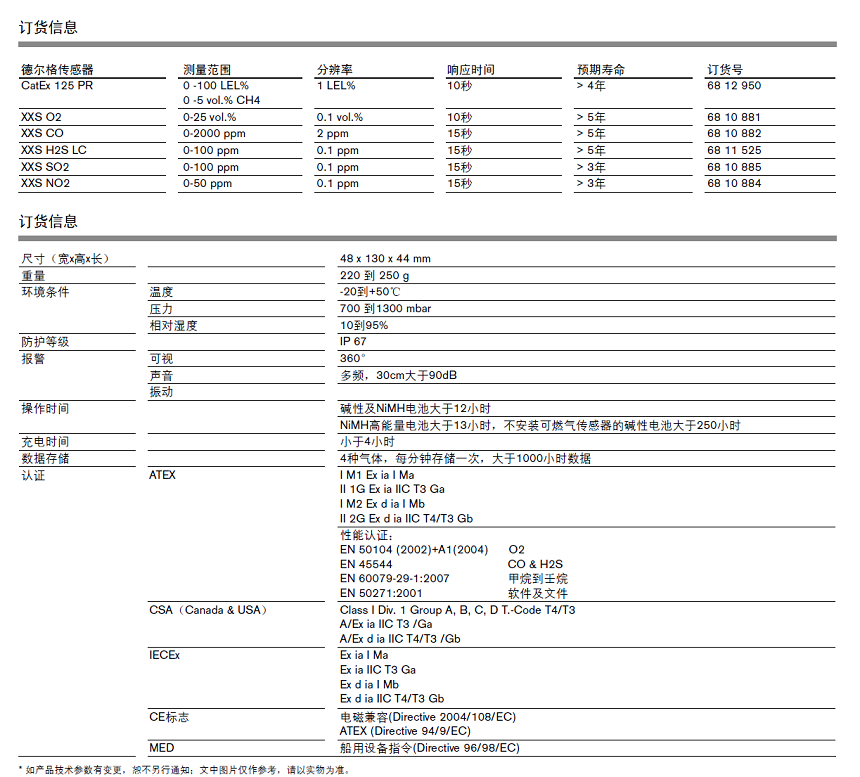 订货信息

| 德尔格传感器 | 测量范围 | 分辨率 | 响应时间 | 预期寿命 | 订货号 |
|---|---|---|---|---|---|
| CatEx 125 PR | 0 -100 LEL% 0 -5 vol.% CH4 | 1 LEL% | 10秒 | > 4年 | 68 12 950 |
| XXS O2 | 0-25 vol.% | 0.1 vol.% | 10秒 | > 5年 | 68 10 881 |
| XXS CO | 0-2000 ppm | 2 ppm | 15秒 | > 5年 | 68 10 882 |
| XXS H2S LC | 0-100 ppm | 0.1 ppm | 15秒 | > 5年 | 68 11 525 |
| XXS SO2 | 0-100 ppm | 0.1 ppm | 15秒 | > 3年 | 68 10 885 |
| XXS NO2 | 0-50 ppm | 0.1 ppm | 15秒 | > 3年 | 68 10 884 |

订货信息

| | | |
|---|---|---|
| 尺寸（宽x高x长） | | 48 x 130 x 44 mm |
| 重量 | | 220 到 250 g |
| 环境条件 | 温度 | -20到+50℃ |
| | 压力 | 700 到1300 mbar |
| | 相对湿度 | 10到95% |
| 防护等级 | | IP 67 |
| 报警 | 可视 | 360° |
| | 声音 | 多频，30cm大于90dB |
| | 振动 | |
| 操作时间 | | 碱性及NiMH电池大于12小时 |
| | | NiMH高能量电池大于13小时，不安装可燃气传感器的碱性电池大于250小时 |
| 充电时间 | | 小于4小时 |
| 数据存储 | | 4种气体，每分钟存储一次，大于1000小时数据 |
| 认证 | ATEX | I M1 Ex ia I Ma II 1G Ex ia IIC T3 Ga I M2 Ex d ia I Mb II 2G Ex d ia IIC T4/T3 Gb |
| | | 性能认证： EN 50104 (2002)+A1(2004) O2 EN 45544 CO & H2S EN 60079-29-1:2007 甲烷到壬烷 EN 50271:2001 软件及文件 |
| | CSA（Canada & USA） | Class I Div. 1 Group A, B, C, D T.-Code T4/T3 A/Ex ia IIC T3 /Ga A/Ex d ia IIC T4/T3 /Gb |
| | IECEx | Ex ia I Ma Ex ia IIC T3 Ga Ex d ia I Mb Ex d ia IIC T4/T3 Gb |
| | CE标志 | 电磁兼容(Directive 2004/108/EC) ATEX (Directive 94/9/EC) |
| | MED | 船用设备指令(Directive 96/98/EC) |

* 如产品技术参数有变更，恕不另行通知；文中图片仅作参考，请以实物为准。